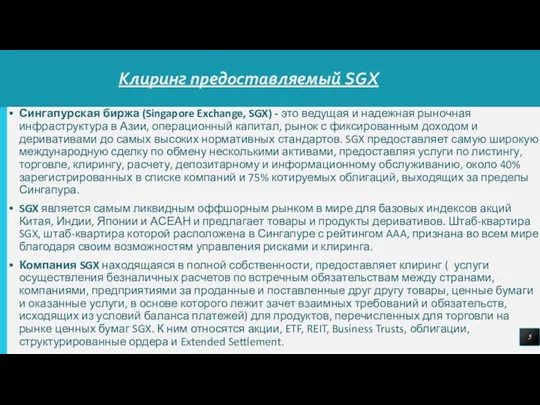 Клиринг предоставляемый SGX

• Сингапурская биржа (Singapore Exchange, SGX) - это ведущая и надежная рыночная инфраструктура в Азии, операционный капитал, рынок с фиксированным доходом и деривативами до самых высоких нормативных стандартов. SGX предоставляет самую широкую международную сделку по обмену несколькими активами, предоставляя услуги по листингу, торговле, клирингу, расчету, депозитарному и информационному обслуживанию, около 40% зарегистрированных в списке компаний и 75% котируемых облигаций, выходящих за пределы Сингапура.

• SGX является самым ликвидным оффшорным рынком в мире для базовых индексов акций Китая, Индии, Японии и АСЕАН и предлагает товары и продукты деривативов. Штаб-квартира SGX, штаб-квартира которой расположена в Сингапуре с рейтингом AAA, признана во всем мире благодаря своим возможностям управления рисками и клиринга.

• Компания SGX находящаяся в полной собственности, предоставляет клиринг ( услуги осуществления безналичных расчетов по встречным обязательствам между странами, компаниями, предприятиями за проданные и поставленные друг другу товары, ценные бумаги и оказанные услуги, в основе которого лежит зачет взаимных требований и обязательств, исходящих из условий баланса платежей) для продуктов, перечисленных для торговли на рынке ценных бумаг SGX. К ним относятся акции, ETF, REIT, Business Trusts, облигации, структурированные ордера и Extended Settlement.

5